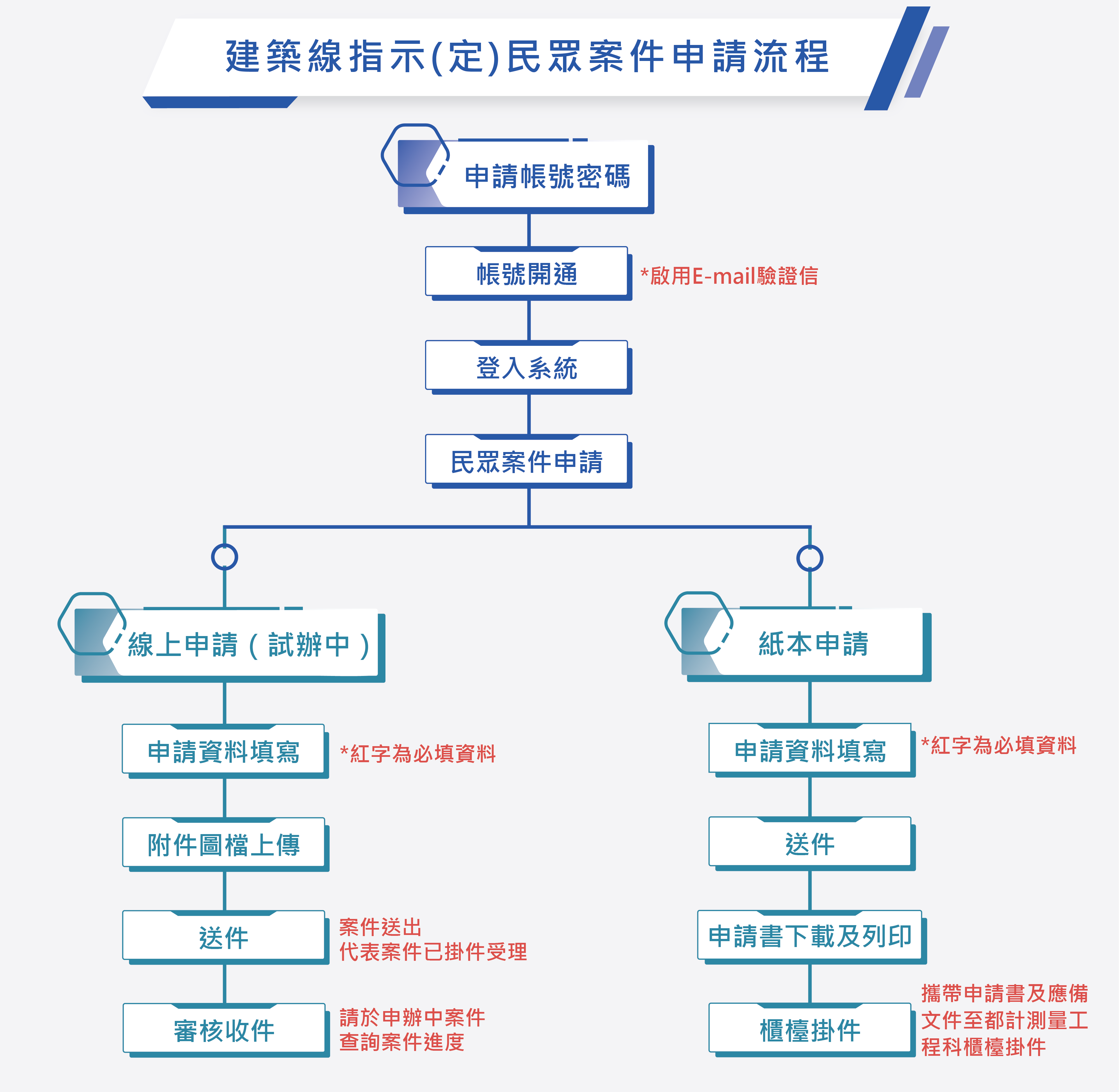 建築線指示(定)民眾案件申請流程

申請帳號密碼

帳號開通

*啟用E-mail驗證信

登入系統

民眾案件申請

線上申請(試辦中)

申請資料填寫

*紅字為必填資料

附件圖檔上傳

送件

案件送出
代表案件已掛件受理

審核收件

請於申辦中案件
查詢案件進度

紙本申請

申請資料填寫

*紅字為必填資料

送件

申請書下載及列印

櫃檯掛件

攜帶申請書及應備文件至都計測量工程科櫃檯掛件